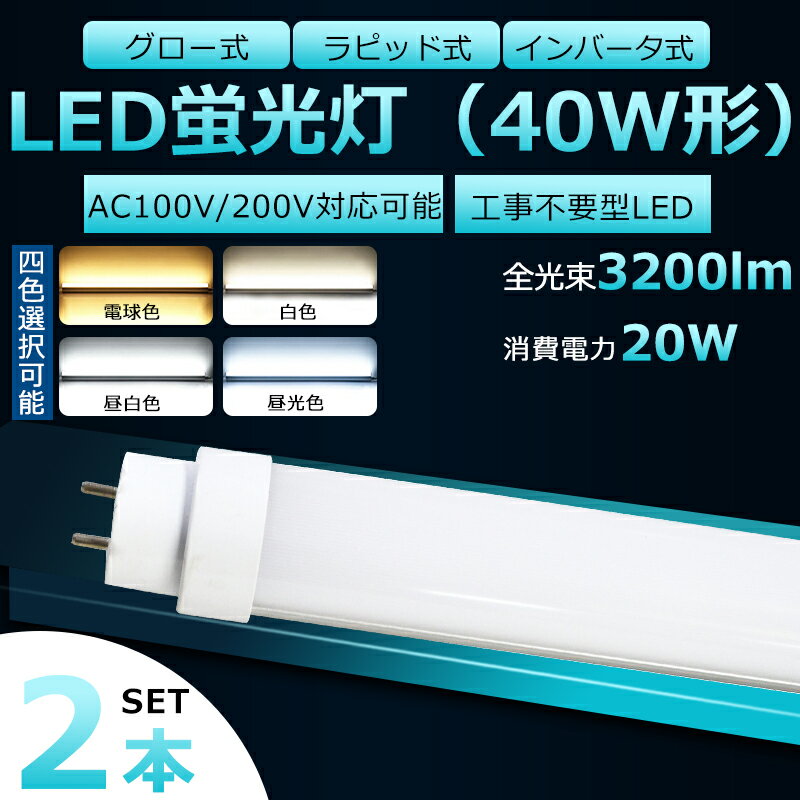 グロー式
ラピッド式
インバータ式

LED蛍光灯（40W形）

AC100V/200V対応可能
工事不要型LED

四色選択可能

電球色
白色
昼白色
昼光色

全光束3200lm
消費電力20W

2
SET
本